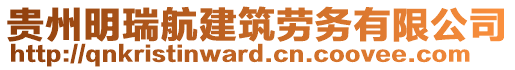 贵州明瑞航建筑劳务有限公司
http://qnkristinward.cn.coovee.com